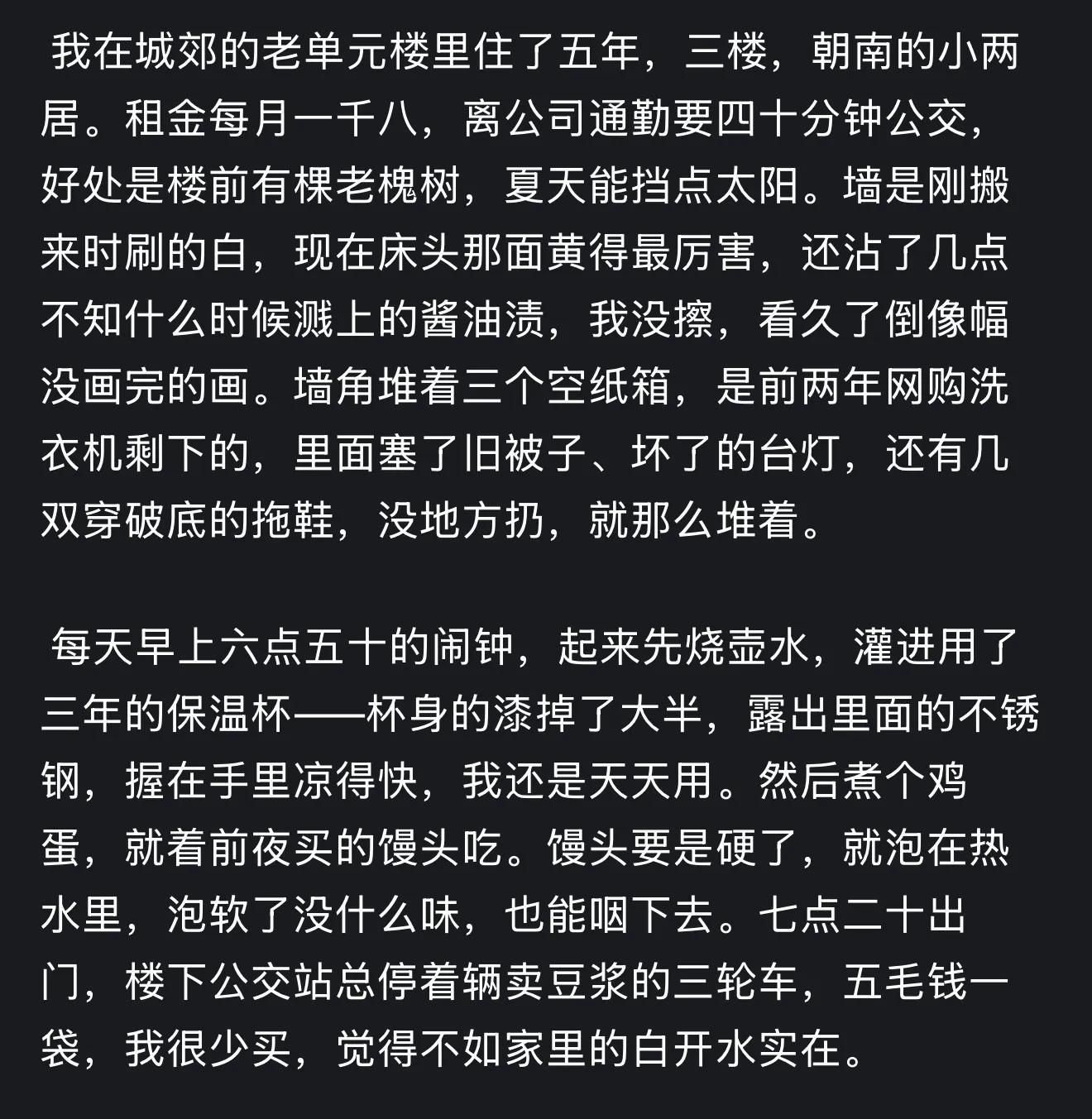 我在城郊的老单元楼里住了五年，三楼，朝南的小两居。租金每月一千八，离公司通勤要四十分钟公交，好处是楼前有棵老槐树，夏天能挡点太阳。墙是刚搬来时刷的白，现在床头那面黄得最厉害，还沾了几点不知什么时候溅上的酱油渍，我没擦，看久了倒像幅没画完的画。墙角堆着三个空纸箱，是前两年网购洗衣机剩下的，里面塞了旧被子、坏了的台灯，还有几双穿破底的拖鞋，没地方扔，就那么堆着。

每天早上六点五十的闹钟，起来先烧壶水，灌进用了三年的保温杯——杯身的漆掉了大半，露出里面的不锈钢，握在手里凉得快，我还是天天用。然后煮个鸡蛋，就着前夜买的馒头吃。馒头要是硬了，就泡在热水里，泡软了没什么味，也能咽下去。七点二十出门，楼下公交站总停着辆卖豆浆的三轮车，五毛钱一袋，我很少买，觉得不如家里的白开水实在。